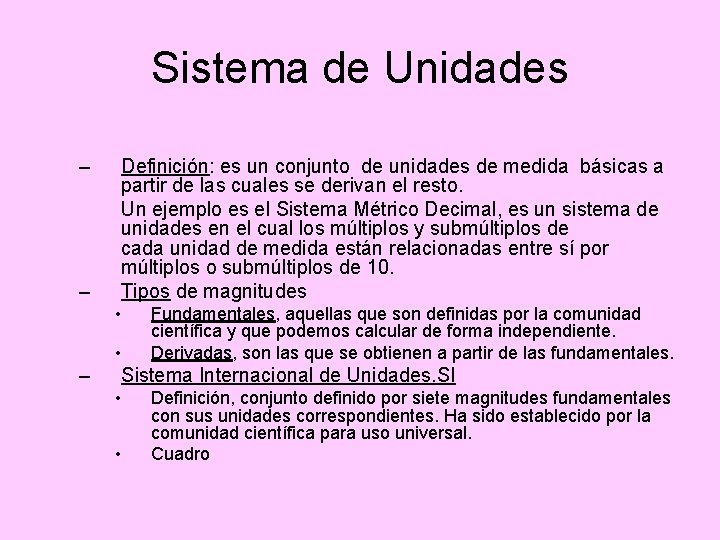 Sistema de Unidades

– Definición: es un conjunto de unidades de medida básicas a partir de las cuales se derivan el resto.

Un ejemplo es el Sistema Métrico Decimal, es un sistema de unidades en el cual los múltiplos y submúltiplos de cada unidad de medida están relacionadas entre sí por múltiplos o submúltiplos de 10.

– Tipos de magnitudes

• Fundamentales, aquellas que son definidas por la comunidad científica y que podemos calcular de forma independiente.

• Derivadas, son las que se obtienen a partir de las fundamentales.

– Sistema Internacional de Unidades.SI

• Definición, conjunto definido por siete magnitudes fundamentales con sus unidades correspondientes. Ha sido establecido por la comunidad científica para uso universal.

• Cuadro